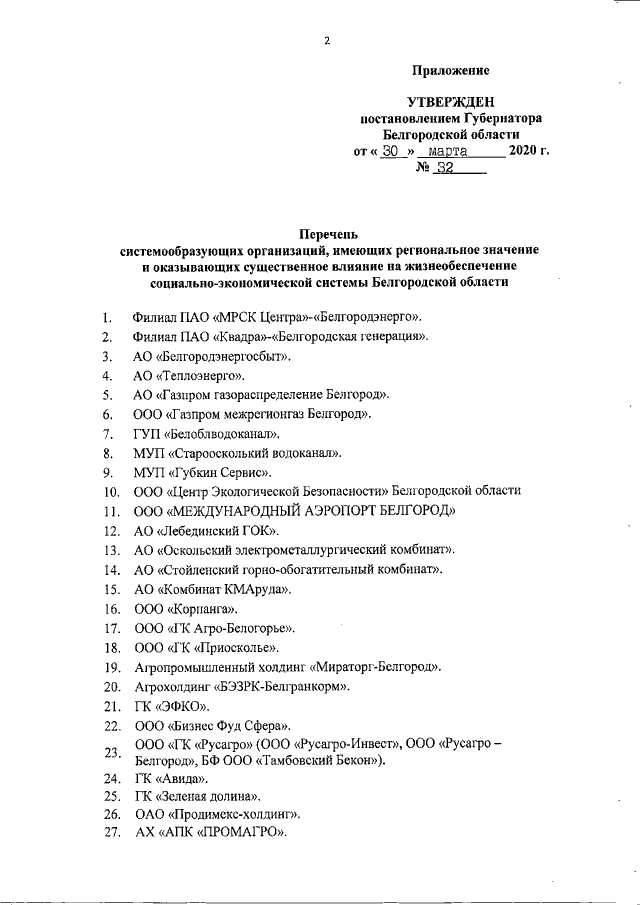 2

Приложение

УТВЕРЖДЕН
постановлением Губернатора
Белгородской области
от « 30 » марта 2020 г.
№ 32

Перечень
системообразующих организаций, имеющих региональное значение и оказывающих существенное влияние на жизнеобеспечение социально-экономической системы Белгородской области

1. Филиал ПАО «МРСК Центра»-«Белгородэнерго».
2. Филиал ПАО «Квадра»-«Белгородская генерация».
3. АО «Белгородэнергосбыт».
4. АО «Теплоэнерго».
5. АО «Газпром газораспределение Белгород».
6. ООО «Газпром межрегионгаз Белгород».
7. ГУП «Белоблводоканал».
8. МУП «Старооскольский водоканал».
9. МУП «Губкин Сервис».
10. ООО «Центр Экологической Безопасности» Белгородской области
11. ООО «МЕЖДУНАРОДНЫЙ АЭРОПОРТ БЕЛГОРОД»
12. АО «Лебединский ГОК».
13. АО «Оскольский электрометаллургический комбинат».
14. АО «Стойленский горно-обогатительный комбинат».
15. АО «Комбинат КМАруда».
16. ООО «Корпанга».
17. ООО «ГК Агро-Белогорье».
18. ООО «ГК «Приосколье».
19. Агропромышленный холдинг «Мираторг-Белгород».
20. Агрохолдинг «БЭЗРК-Белгранкорм».
21. ГК «ЭФКО».
22. ООО «Бизнес Фуд Сфера».
23. ООО «ГК «Русагро» (ООО «Русагро-Инвест», ООО «Русагро – Белгород», БФ ООО «Тамбовский Бекон»).
24. ГК «Авида».
25. ГК «Зеленая долина».
26. ОАО «Продимекс-холдинг».
27. АХ «АПК «ПРОМАГРО».